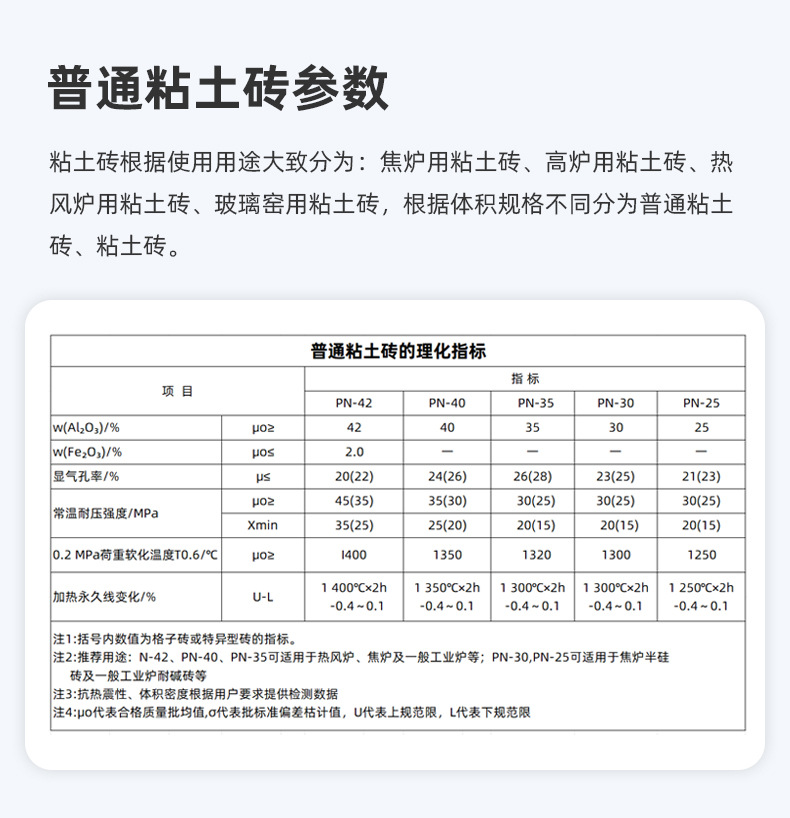 普通粘土砖参数

粘土砖根据使用用途大致分为：焦炉用粘土砖、高炉用粘土砖、热风炉用粘土砖、玻璃窑用粘土砖，根据体积规格不同分为普通粘土砖、粘土砖。

普通粘土砖的理化指标

| 项 目 | | 指 标 | | | | |
|---|---|---|---|---|---|---|
| | | PN-42 | PN-40 | PN-35 | PN-30 | PN-25 |
| w($Al_2O_3$)/% | μo≥ | 42 | 40 | 35 | 30 | 25 |
| w($Fe_2O_3$)/% | μo≤ | 2.0 | — | — | — | — |
| 显气孔率/% | μ≤ | 20(22) | 24(26) | 26(28) | 23(25) | 21(23) |
| 常温耐压强度/MPa | μo≥ | 45(35) | 35(30) | 30(25) | 30(25) | 30(25) |
| | Xmin | 35(25) | 25(20) | 20(15) | 20(15) | 20(15) |
| 0.2 MPa荷重软化温度T0.6/℃ | μo≥ | I400 | 1350 | 1320 | 1300 | 1250 |
| 加热永久线变化/% | U-L | 1 400℃×2h -0.4~0.1 | 1 350℃×2h -0.4~0.1 | 1 300℃×2h -0.4~0.1 | 1 300℃×2h -0.4~0.1 | 1 250℃×2h -0.4~0.1 |

注1:括号内数值为格子砖或特异型砖的指标。
注2:推荐用途：N-42、PN-40、PN-35可适用于热风炉、焦炉及一般工业炉等；PN-30,PN-25可适用于焦炉半硅砖及一般工业炉耐碱砖等
注3:抗热震性、体积密度根据用户要求提供检测数据
注4:μo代表合格质量批均值,σ代表批标准偏差枯计值，U代表上规范限，L代表下规范限